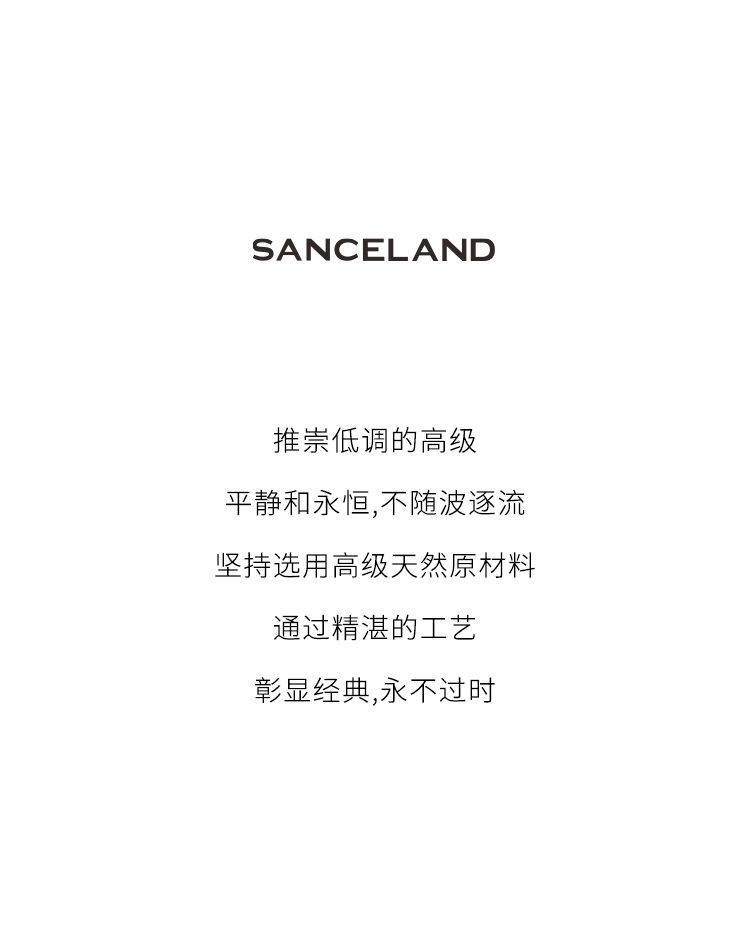 SANCELAND

推崇低调的高级

平静和永恒,不随波逐流

坚持选用高级天然原材料

通过精湛的工艺

彰显经典,永不过时